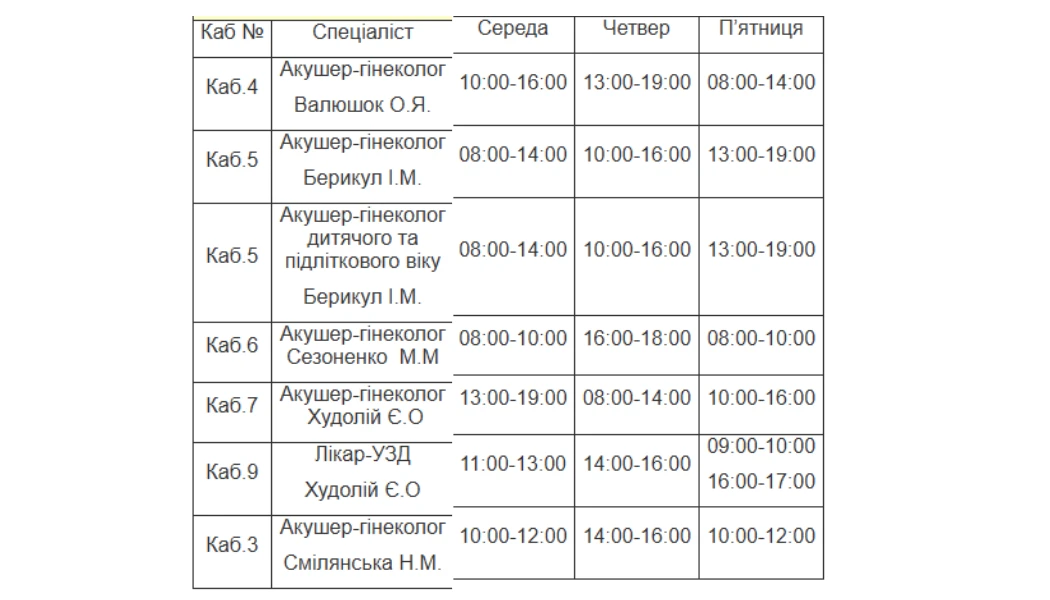 | Каб № | Спеціаліст | Середа | Четвер | П'ятниця |
|---|---|---|---|---|
| Каб.4 | Акушер-гінеколог Валюшок О.Я. | 10:00-16:00 | 13:00-19:00 | 08:00-14:00 |
| Каб.5 | Акушер-гінеколог Берикул І.М. | 08:00-14:00 | 10:00-16:00 | 13:00-19:00 |
| Каб.5 | Акушер-гінеколог дитячого та підліткового віку Берикул І.М. | 08:00-14:00 | 10:00-16:00 | 13:00-19:00 |
| Каб.6 | Акушер-гінеколог Сезоненко М.М | 08:00-10:00 | 16:00-18:00 | 08:00-10:00 |
| Каб.7 | Акушер-гінеколог Худолій Є.О | 13:00-19:00 | 08:00-14:00 | 10:00-16:00 |
| Каб.9 | Лікар-УЗД Худолій Є.О | 11:00-13:00 | 14:00-16:00 | 09:00-10:00 16:00-17:00 |
| Каб.3 | Акушер-гінеколог Смілянська Н.М. | 10:00-12:00 | 14:00-16:00 | 10:00-12:00 |